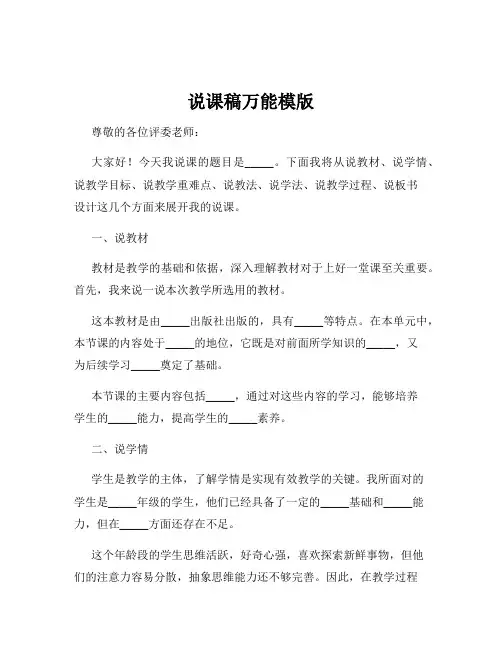 说课稿万能模版

尊敬的各位评委老师：

大家好！今天我说课的题目是_____。下面我将从说教材、说学情、说教学目标、说教学重难点、说教法、说学法、说教学过程、说板书设计这几个方面来展开我的说课。

一、说教材

教材是教学的基础和依据，深入理解教材对于上好一堂课至关重要。首先，我来说一说本次教学所选用的教材。

这本教材是由_____出版社出版的，具有_____等特点。在本单元中，本节课的内容处于_____的地位，它既是对前面所学知识的_____，又为后续学习_____奠定了基础。

本节课的主要内容包括_____，通过对这些内容的学习，能够培养学生的_____能力，提高学生的_____素养。

二、说学情

学生是教学的主体，了解学情是实现有效教学的关键。我所面对的学生是_____年级的学生，他们已经具备了一定的_____基础和_____能力，但在_____方面还存在不足。

这个年龄段的学生思维活跃，好奇心强，喜欢探索新鲜事物，但他们的注意力容易分散，抽象思维能力还不够完善。因此，在教学过程